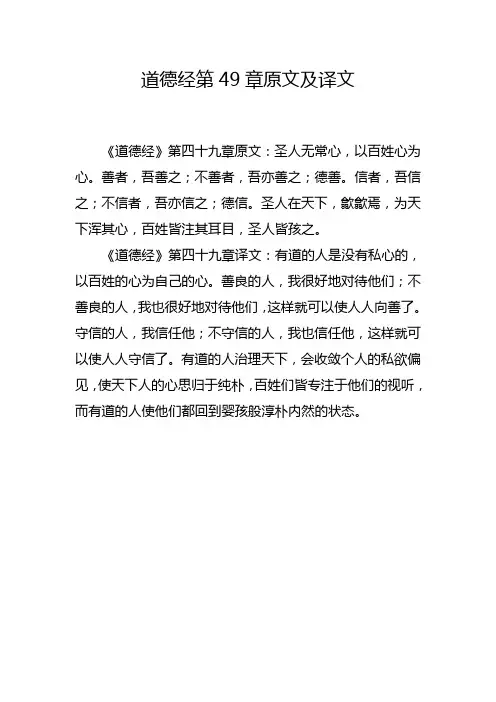 道德经第49章原文及译文

《道德经》第四十九章原文：圣人无常心，以百姓心为心。善者，吾善之；不善者，吾亦善之；德善。信者，吾信之；不信者，吾亦信之；德信。圣人在天下，歙歙焉，为天下浑其心，百姓皆注其耳目，圣人皆孩之。

《道德经》第四十九章译文：有道的人是没有私心的，以百姓的心为自己的心。善良的人，我很好地对待他们；不善良的人，我也很好地对待他们，这样就可以使人人向善了。守信的人，我信任他；不守信的人，我也信任他，这样就可以使人人守信了。有道的人治理天下，会收敛个人的私欲偏见，使天下人的心思归于纯朴，百姓们皆专注于他们的视听，而有道的人使他们都回到婴孩般淳朴内然的状态。